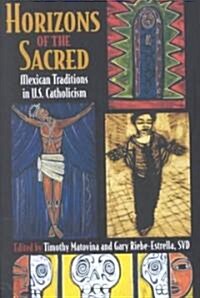 HORIZONS
OF THE
SACRED
Mexican Traditions in U.S. Catholicism

Edited by Timothy Matovina and Gary Riebe-Estrella, SVD